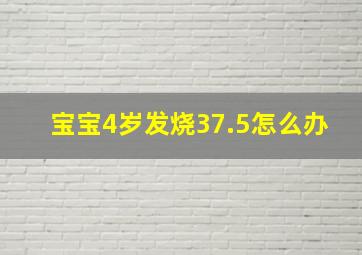 宝宝4岁发烧37.5怎么办